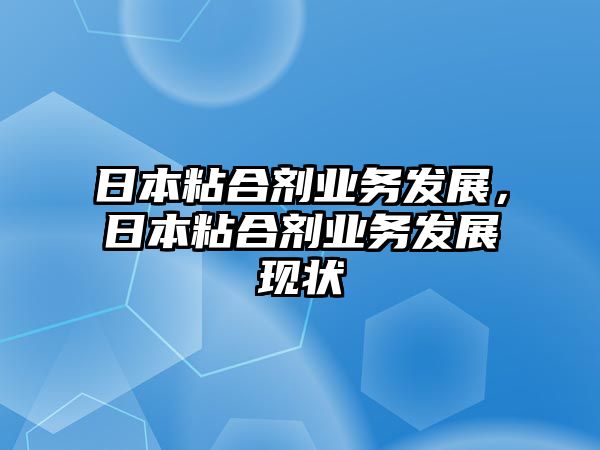 日本粘合剂业务发展，日本粘合剂业务发展现状